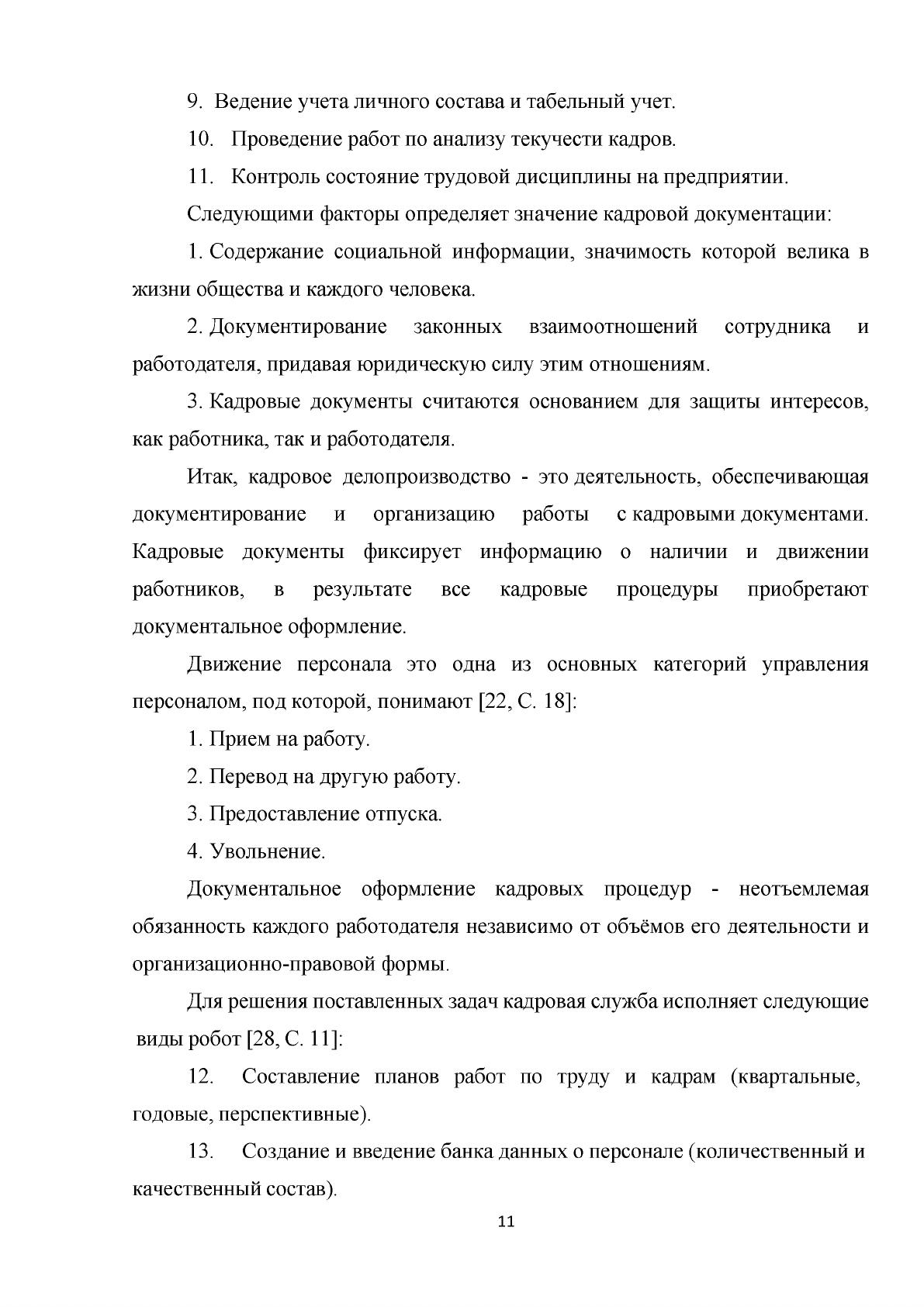 9. Ведение учета личного состава и табельный учет.

10. Проведение работ по анализу текучести кадров.

11. Контроль состояние трудовой дисциплины на предприятии.

Следующими факторы определяет значение кадровой документации:

1. Содержание социальной информации, значимость которой велика в жизни общества и каждого человека.

2. Документирование законных взаимоотношений сотрудника и работодателя, придавая юридическую силу этим отношениям.

3. Кадровые документы считаются основанием для защиты интересов, как работника, так и работодателя.

Итак, кадровое делопроизводство - это деятельность, обеспечивающая документирование и организацию работы с кадровыми документами. Кадровые документы фиксирует информацию о наличии и движении работников, в результате все кадровые процедуры приобретают документальное оформление.

Движение персонала это одна из основных категорий управления персоналом, под которой, понимают [22, С. 18]:

1. Прием на работу.

2. Перевод на другую работу.

3. Предоставление отпуска.

4. Увольнение.

Документальное оформление кадровых процедур - неотъемлемая обязанность каждого работодателя независимо от объёмов его деятельности и организационно-правовой формы.

Для решения поставленных задач кадровая служба исполняет следующие виды робот [28, С. 11]:

12. Составление планов работ по труду и кадрам (квартальные, годовые, перспективные).

13. Создание и введение банка данных о персонале (количественный и качественный состав).

11